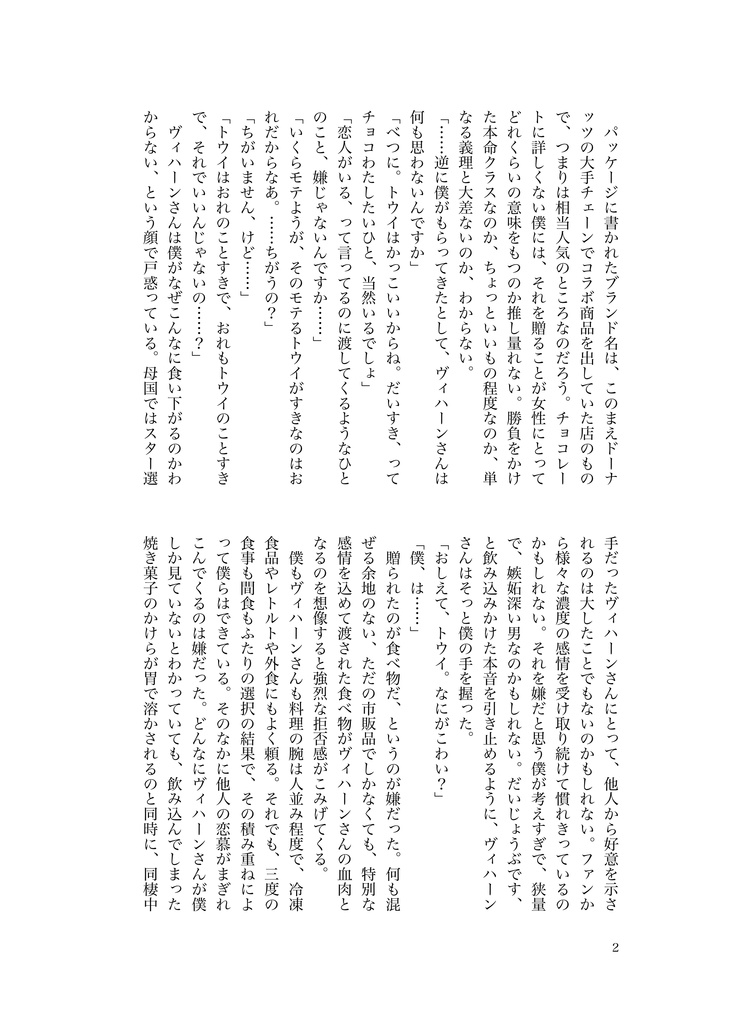 パッケージに書かれたブランド名は、このまえドーナッツの大手チェーンでコラボ商品を出していた店のもので、つまりは相当人気のところなのだろう。チョコレートに詳しくない僕には、それを贈ることが女性にとってどれくらいの意味をもつのか推し量れない。勝負をかけた本命クラスなのか、ちょっといいもの程度なのか、単なる義理と大差ないのか、わからない。

「……逆に僕がもらってきたとして、ヴィハーンさんは何も思わないんですか」

「べつに。トウイはかっこいいからね。だいすき、ってチョコわたしたいひと、当然いるでしょ」

「恋人がいる、って言ってるのに渡してくるようなひとのこと、嫌じゃないんですか……」

「いくらモテようが、そのモテるトウイがすきなのはおれだからなあ。……ちがうの？」

「ちがいません、けど……」

「トウイはおれのことすきで、おれもトウイのことすきで、それでいいんじゃないの……？」

ヴィハーンさんは僕がなぜこんなに食い下がるのかわからない、という顔で戸惑っている。母国ではスター選手だったヴィハーンさんにとって、他人から好意を示されるのは大したことでもないのかもしれない。ファンから様々な濃度の感情を受け取り続けて慣れきっているのかもしれない。それを嫌だと思う僕が考えすぎで、狭量で、嫉妬深い男なのかもしれない。だいじょうぶです、と飲み込みかけた本音を引き止めるように、ヴィハーンさんはそっと僕の手を握った。

「おしえて、トウイ。なにがこわい？」

「僕、は……」

贈られたのが食べ物だ、というのが嫌だった。何も混ぜる余地のない、ただの市販品でしかなくても、特別な感情を込めて渡された食べ物がヴィハーンさんの血肉となるのを想像すると強烈な拒否感がこみげてくる。

僕もヴィハーンさんも料理の腕は人並み程度で、冷凍食品やレトルトや外食にもよく頼る。それでも、三度の食事も間食もふたりの選択の結果で、その積み重ねによって僕らはできている。そのなかに他人の恋慕がまぎれこんでくるのは嫌だった。どんなにヴィハーンさんが僕しか見ていないとわかっていても、飲み込んでしまった焼き菓子のかけらが胃で溶かされるのと同時に、同棲中

2